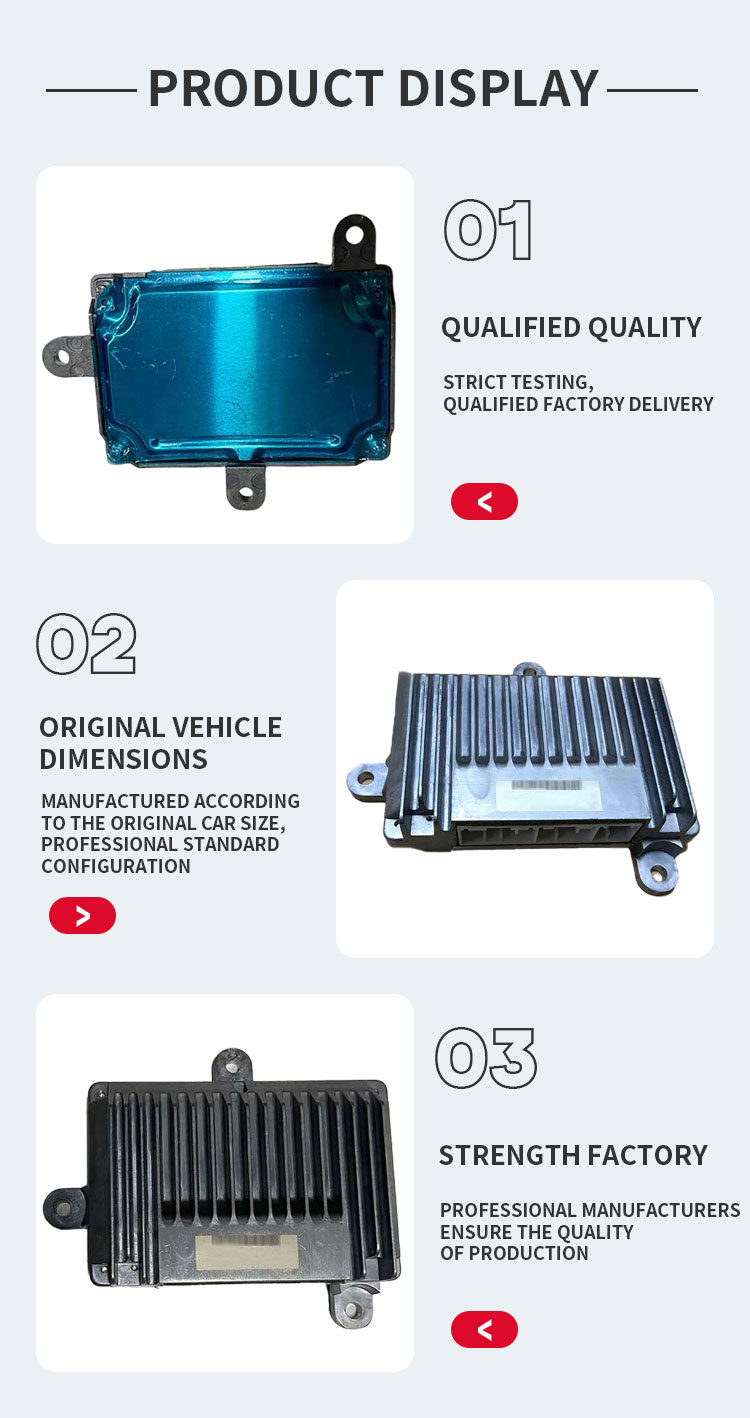 PRODUCT DISPLAY

01

QUALIFIED QUALITY

STRICT TESTING,
QUALIFIED FACTORY DELIVERY

<

02

ORIGINAL VEHICLE DIMENSIONS

MANUFACTURED ACCORDING TO THE ORIGINAL CAR SIZE, PROFESSIONAL STANDARD CONFIGURATION

>

03

STRENGTH FACTORY

PROFESSIONAL MANUFACTURERS ENSURE THE QUALITY OF PRODUCTION

<